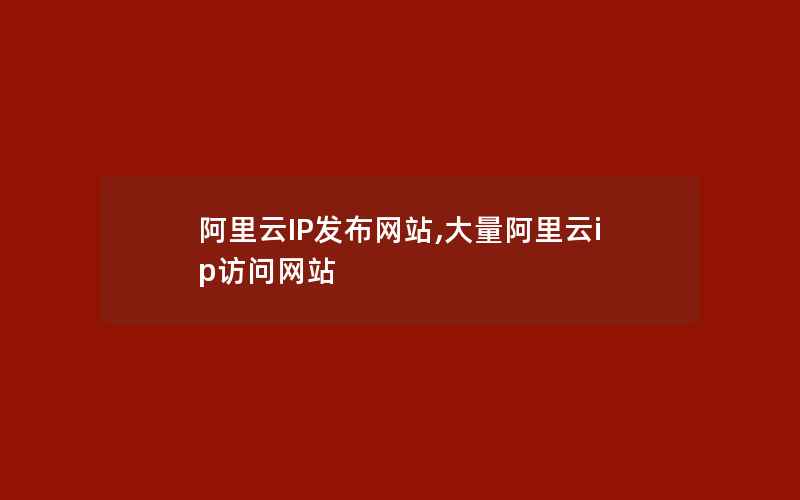 阿里云IP发布网站,大量阿里云ip访问网站